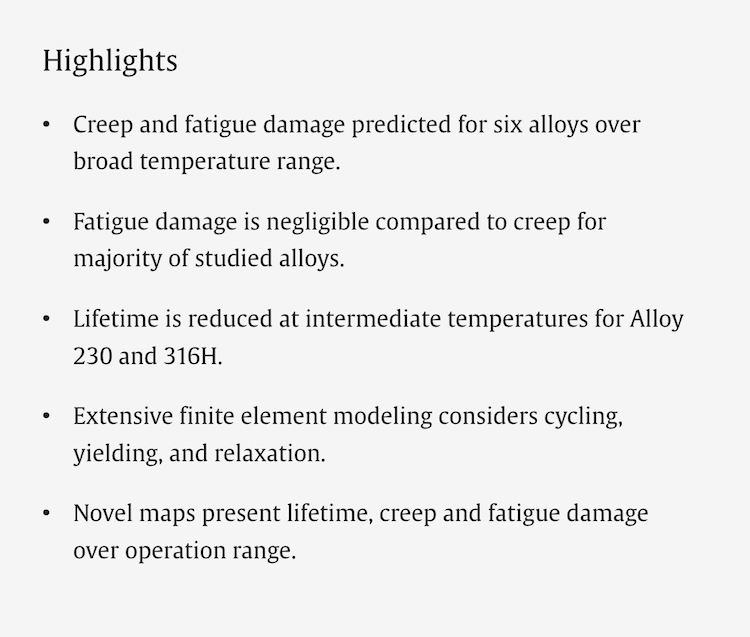 Highlights

• Creep and fatigue damage predicted for six alloys over broad temperature range.

• Fatigue damage is negligible compared to creep for majority of studied alloys.

• Lifetime is reduced at intermediate temperatures for Alloy 230 and 316H.

• Extensive finite element modeling considers cycling, yielding, and relaxation.

• Novel maps present lifetime, creep and fatigue damage over operation range.